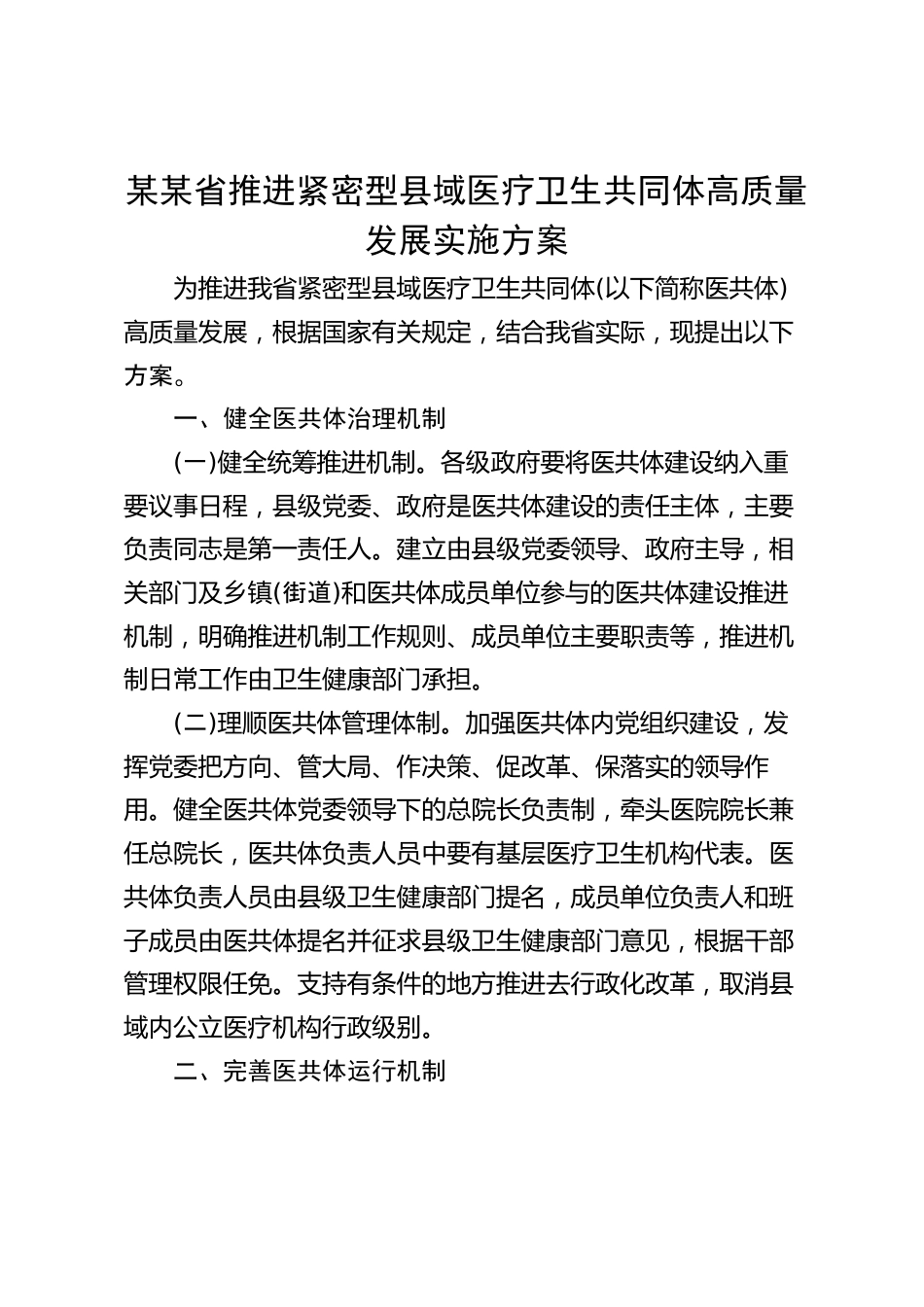 某某省推进紧密型县域医疗卫生共同体高质量发展实施方案

为推进我省紧密型县域医疗卫生共同体(以下简称医共体)高质量发展，根据国家有关规定，结合我省实际，现提出以下方案。

一、健全医共体治理机制

(一)健全统筹推进机制。各级政府要将医共体建设纳入重要议事日程，县级党委、政府是医共体建设的责任主体，主要负责同志是第一责任人。建立由县级党委领导、政府主导，相关部门及乡镇(街道)和医共体成员单位参与的医共体建设推进机制，明确推进机制工作规则、成员单位主要职责等，推进机制日常工作由卫生健康部门承担。

(二)理顺医共体管理体制。加强医共体内党组织建设，发挥党委把方向、管大局、作决策、促改革、保落实的领导作用。健全医共体党委领导下的总院长负责制，牵头医院院长兼任总院长，医共体负责人员中要有基层医疗卫生机构代表。医共体负责人员由县级卫生健康部门提名，成员单位负责人和班子成员由医共体提名并征求县级卫生健康部门意见，根据干部管理权限任免。支持有条件的地方推进去行政化改革，取消县域内公立医疗机构行政级别。

二、完善医共体运行机制